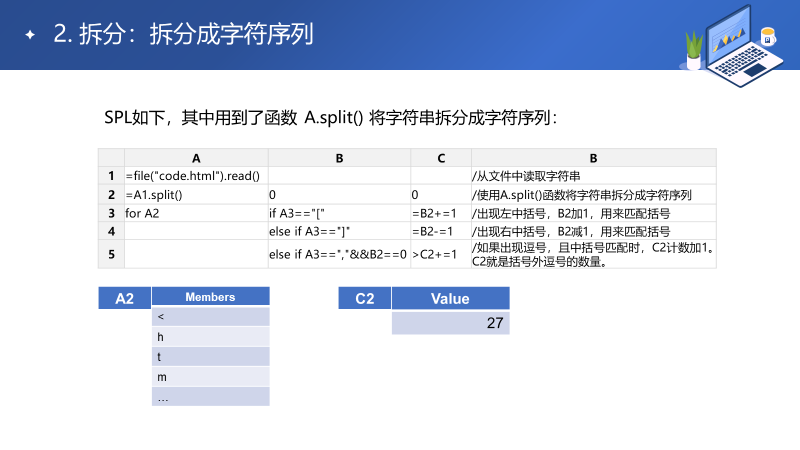 2. 拆分：拆分成字符序列

SPL如下，其中用到了函数 A.split() 将字符串拆分成字符序列：

|  | A | B | C | B |
|---|---|---|---|---|
| 1 | =file("code.html").read() |  |  | /从文件中读取字符串 |
| 2 | =A1.split() | 0 | 0 | /使用A.split()函数将字符串拆分成字符序列 |
| 3 | for A2 | if A3=="[" | =B2+=1 | /出现左中括号，B2加1，用来匹配括号 |
| 4 |  | else if A3=="]" | =B2-=1 | /出现右中括号，B2减1，用来匹配括号 |
| 5 |  | else if A3==","&&B2==0 | >C2+=1 | /如果出现逗号，且中括号匹配时，C2计数加1。C2就是括号外逗号的数量。 |

| A2 | Members |
|---|---|
|  | < |
|  | h |
|  | t |
|  | m |
|  | … |

| C2 | Value |
|---|---|
|  | 27 |